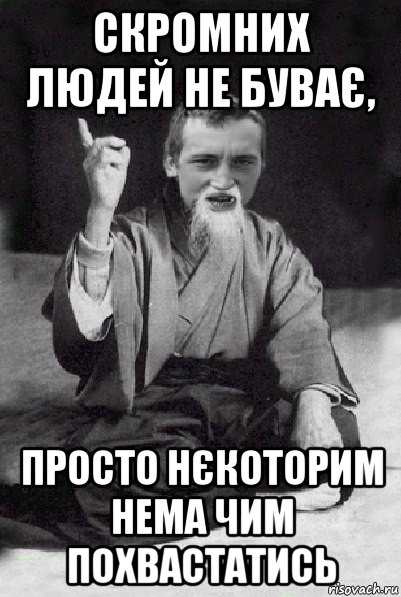 СКРОМНИХ ЛЮДЕЙ НЕ БУВАЄ,

ПРОСТО НЄКОТОРИМ НЕМА ЧИМ ПОХВАСТАТИСЬ

risovach.ru